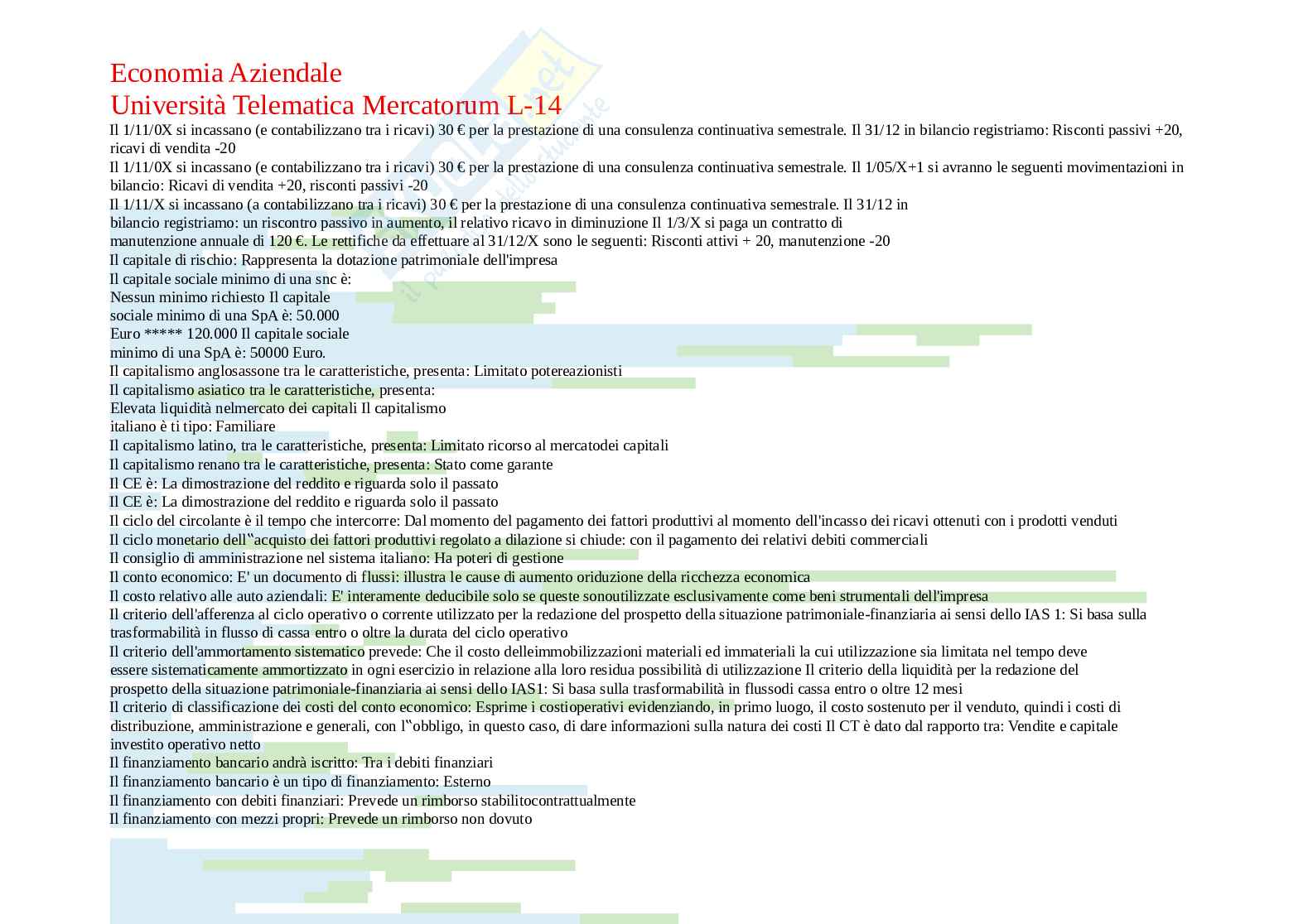 Economia Aziendale
Università Telematica Mercatorum L-14
Il 1/11/0X si incassano (e contabilizzano tra i ricavi) 30 € per la prestazione di una consulenza continuativa semestrale. Il 31/12 in bilancio registriamo: Risconti passivi +20, ricavi di vendita -20
Il 1/11/0X si incassano (e contabilizzano tra i ricavi) 30 € per la prestazione di una consulenza continuativa semestrale. Il 1/05/X+1 si avranno le seguenti movimentazioni in bilancio: Ricavi di vendita +20, risconti passivi -20
Il 1/11/X si incassano (a contabilizzano tra i ricavi) 30 € per la prestazione di una consulenza continuativa semestrale. Il 31/12 in bilancio registriamo: un riscontro passivo in aumento, il relativo ricavo in diminuzione Il 1/3/X si paga un contratto di manutenzione annuale di 120 €. Le rettifiche da effettuare al 31/12/X sono le seguenti: Risconti attivi + 20, manutenzione -20
Il capitale di rischio: Rappresenta la dotazione patrimoniale dell'impresa
Il capitale sociale minimo di una snc è:
Nessun minimo richiesto Il capitale
sociale minimo di una SpA è: 50.000
Euro ***** 120.000 Il capitale sociale
minimo di una SpA è: 50000 Euro.
Il capitalismo anglosassone tra le caratteristiche, presenta: Limitato potereazionisti
Il capitalismo asiatico tra le caratteristiche, presenta:
Elevata liquidità nelmercato dei capitali Il capitalismo
italiano è ti tipo: Familiare
Il capitalismo latino, tra le caratteristiche, presenta: Limitato ricorso al mercatodei capitali
Il capitalismo renano tra le caratteristiche, presenta: Stato come garante
Il CE è: La dimostrazione del reddito e riguarda solo il passato
Il CE è: La dimostrazione del reddito e riguarda solo il passato
Il ciclo del circolante è il tempo che intercorre: Dal momento del pagamento dei fattori produttivi al momento dell'incasso dei ricavi ottenuti con i prodotti venduti
Il ciclo monetario dell‟acquisto dei fattori produttivi regolato a dilazione si chiude: con il pagamento dei relativi debiti commerciali
Il consiglio di amministrazione nel sistema italiano: Ha poteri di gestione
Il conto economico: E' un documento di flussi: illustra le cause di aumento oriduzione della ricchezza economica
Il costo relativo alle auto aziendali: E' interamente deducibile solo se queste sonoutilizzate esclusivamente come beni strumentali dell'impresa
Il criterio dell'afferenza al ciclo operativo o corrente utilizzato per la redazione del prospetto della situazione patrimoniale-finanziaria ai sensi dello IAS 1: Si basa sulla trasformabilità in flusso di cassa entro o oltre la durata del ciclo operativo
Il criterio dell'ammortamento sistematico prevede: Che il costo delleimmobilizzazioni materiali ed immateriali la cui utilizzazione sia limitata nel tempo deve essere sistematicamente ammortizzato in ogni esercizio in relazione alla loro residua possibilità di utilizzazione Il criterio della liquidità per la redazione del prospetto della situazione patrimoniale-finanziaria ai sensi dello IAS1: Si basa sulla trasformabilità in flussodi cassa entro o oltre 12 mesi
Il criterio di classificazione dei costi del conto economico: Esprime i costioperativi evidenziando, in primo luogo, il costo sostenuto per il venduto, quindi i costi di distribuzione, amministrazione e generali, con l‟obbligo, in questo caso, di dare informazioni sulla natura dei costi Il CT è dato dal rapporto tra: Vendite e capitale investito operativo netto
Il finanziamento bancario andrà iscritto: Tra i debiti finanziari
Il finanziamento bancario è un tipo di finanziamento: Esterno
Il finanziamento con debiti finanziari: Prevede un rimborso stabilitocontrattualmente
Il finanziamento con mezzi propri: Prevede un rimborso non dovuto